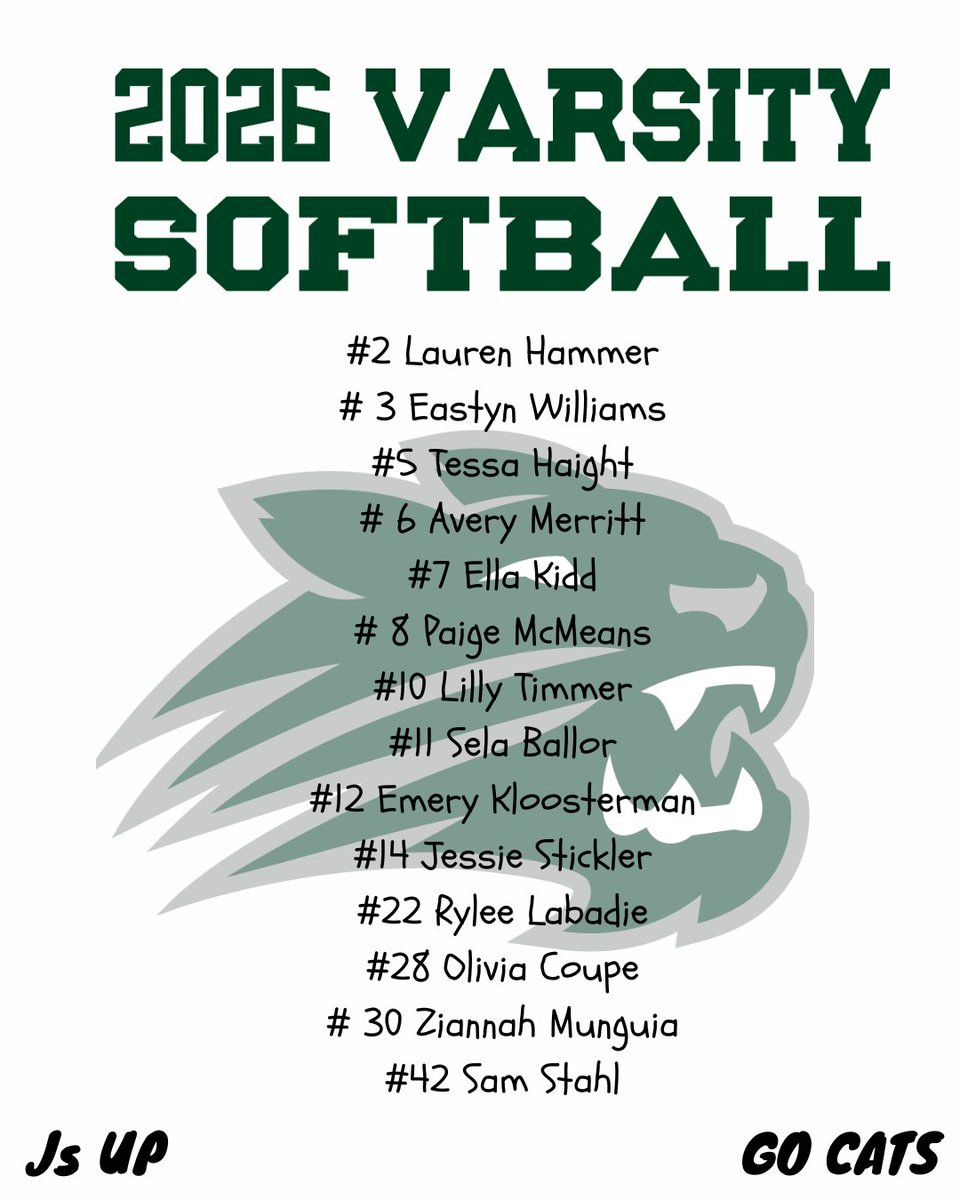 2026 VARSITY SOFTBALL

#2 Lauren Hammer
# 3 Eastyn Williams
#5 Tessa Haight
# 6 Avery Merritt
#7 Ella Kidd
# 8 Paige McMeans
#10 Lilly Timmer
#11 Sela Ballor
#12 Emery Kloosterman
#14 Jessie Stickler
#22 Rylee Labadie
#28 Olivia Coupe
# 30 Ziannah Munguia
#42 Sam Stahl

Js UP

GO CATS